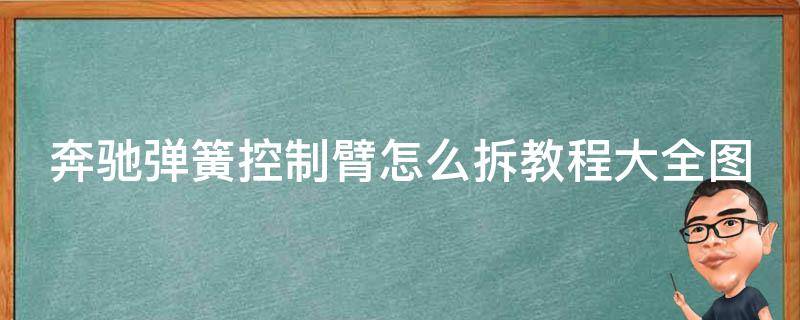 奔驰弹簧控制臂怎么拆教程大全图